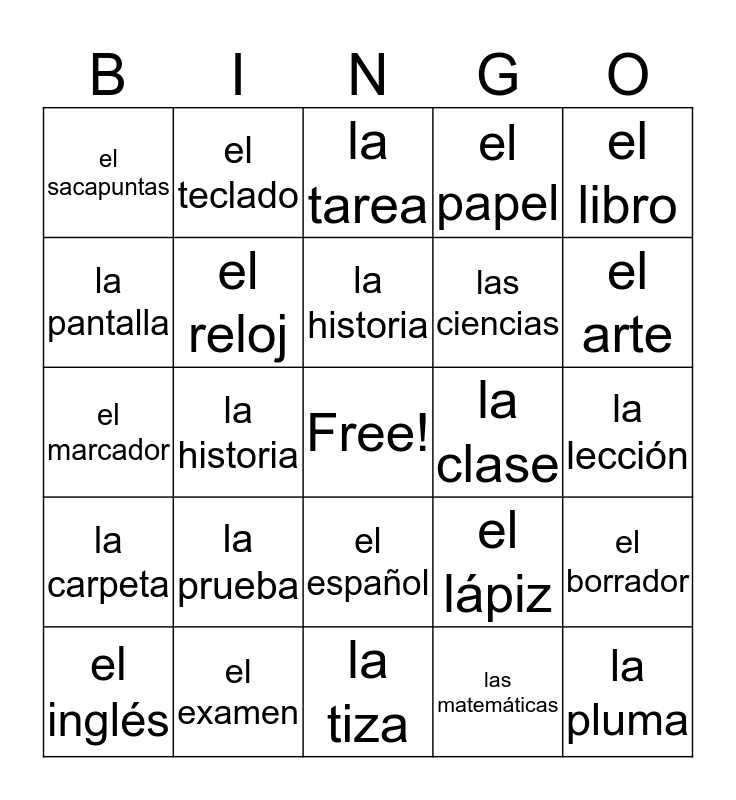 | B | I | N | G | O |
|---|---|---|---|---|
| el sacapuntas | el teclado | la tarea | el papel | el libro |
| la pantalla | el reloj | la historia | las ciencias | el arte |
| el marcador | la historia | Free! | la clase | la lección |
| la carpeta | la prueba | el español | el lápiz | el borrador |
| el inglés | el examen | la tiza | las matemáticas | la pluma |